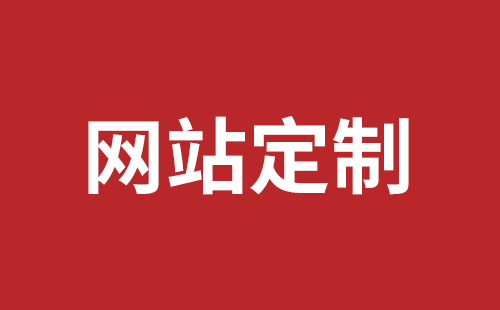 网站定制